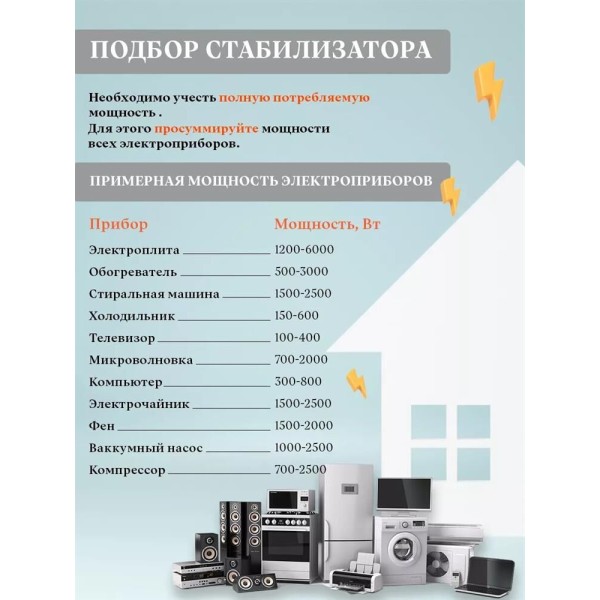 ПОДБОР СТАБИЛИЗАТОРА

Необходимо учесть полную потребляемую мощность .
Для этого просуммируйте мощности всех электроприборов.

ПРИМЕРНАЯ МОЩНОСТЬ ЭЛЕКТРОПРИБОРОВ

| Прибор | Мощность, Вт |
|---|---|
| Электроплита | 1200-6000 |
| Обогреватель | 500-3000 |
| Стиральная машина | 1500-2500 |
| Холодильник | 150-600 |
| Телевизор | 100-400 |
| Микроволновка | 700-2000 |
| Компьютер | 300-800 |
| Электрочайник | 1500-2500 |
| Фен | 1500-2000 |
| Ваккумный насос | 1000-2500 |
| Компрессор | 700-2500 |